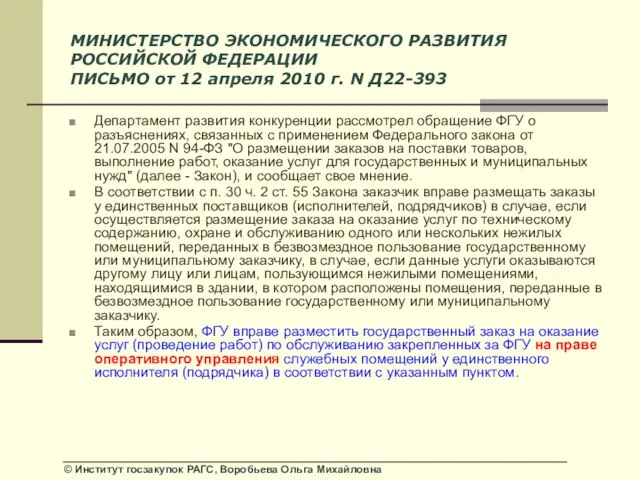 МИНИСТЕРСТВО ЭКОНОМИЧЕСКОГО РАЗВИТИЯ РОССИЙСКОЙ ФЕДЕРАЦИИ
ПИСЬМО от 12 апреля 2010 г. N Д22-393

Департамент развития конкуренции рассмотрел обращение ФГУ о разъяснениях, связанных с применением Федерального закона от 21.07.2005 N 94-ФЗ "О размещении заказов на поставки товаров, выполнение работ, оказание услуг для государственных и муниципальных нужд" (далее - Закон), и сообщает свое мнение.

В соответствии с п. 30 ч. 2 ст. 55 Закона заказчик вправе размещать заказы у единственных поставщиков (исполнителей, подрядчиков) в случае, если осуществляется размещение заказа на оказание услуг по техническому содержанию, охране и обслуживанию одного или нескольких нежилых помещений, переданных в безвозмездное пользование государственному или муниципальному заказчику, в случае, если данные услуги оказываются другому лицу или лицам, пользующимся нежилыми помещениями, находящимися в здании, в котором расположены помещения, переданные в безвозмездное пользование государственному или муниципальному заказчику.

Таким образом, ФГУ вправе разместить государственный заказ на оказание услуг (проведение работ) по обслуживанию закрепленных за ФГУ на праве оперативного управления служебных помещений у единственного исполнителя (подрядчика) в соответствии с указанным пунктом.

© Институт госзакупок РАГС, Воробьева Ольга Михайловна